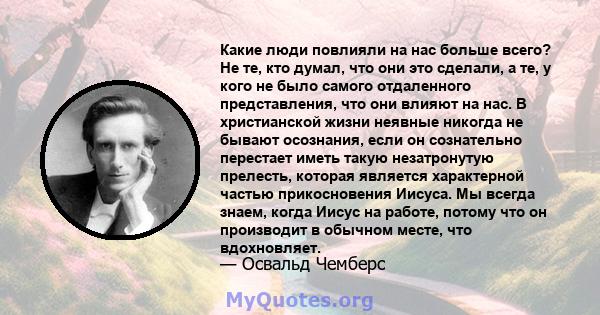 Какие люди повлияли на нас больше всего? Не те, кто думал, что они это сделали, а те, у кого не было самого отдаленного представления, что они влияют на нас. В христианской жизни неявные никогда не бывают осознания, если он сознательно перестает иметь такую незатронутую прелесть, которая является характерной частью прикосновения Иисуса. Мы всегда знаем, когда Иисус на работе, потому что он производит в обычном месте, что вдохновляет.
— Освальд Чемберс

MyQuotes.org